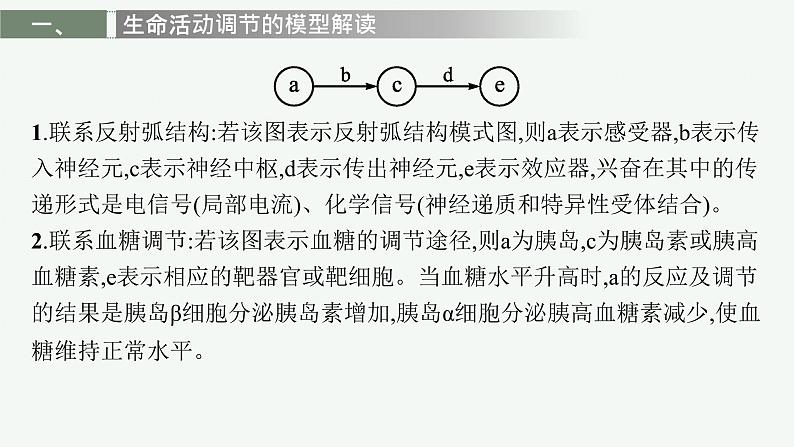 一、 生命活动调节的模型解读

a b c d e

1.联系反射弧结构:若该图表示反射弧结构模式图,则a表示感受器,b表示传入神经元,c表示神经中枢,d表示传出神经元,e表示效应器,兴奋在其中的传递形式是电信号(局部电流)、化学信号(神经递质和特异性受体结合)。

2.联系血糖调节:若该图表示血糖的调节途径,则a为胰岛,c为胰岛素或胰高血糖素,e表示相应的靶器官或靶细胞。当血糖水平升高时,a的反应及调节的结果是胰岛β细胞分泌胰岛素增加,胰岛α细胞分泌胰高血糖素减少,使血糖维持正常水平。